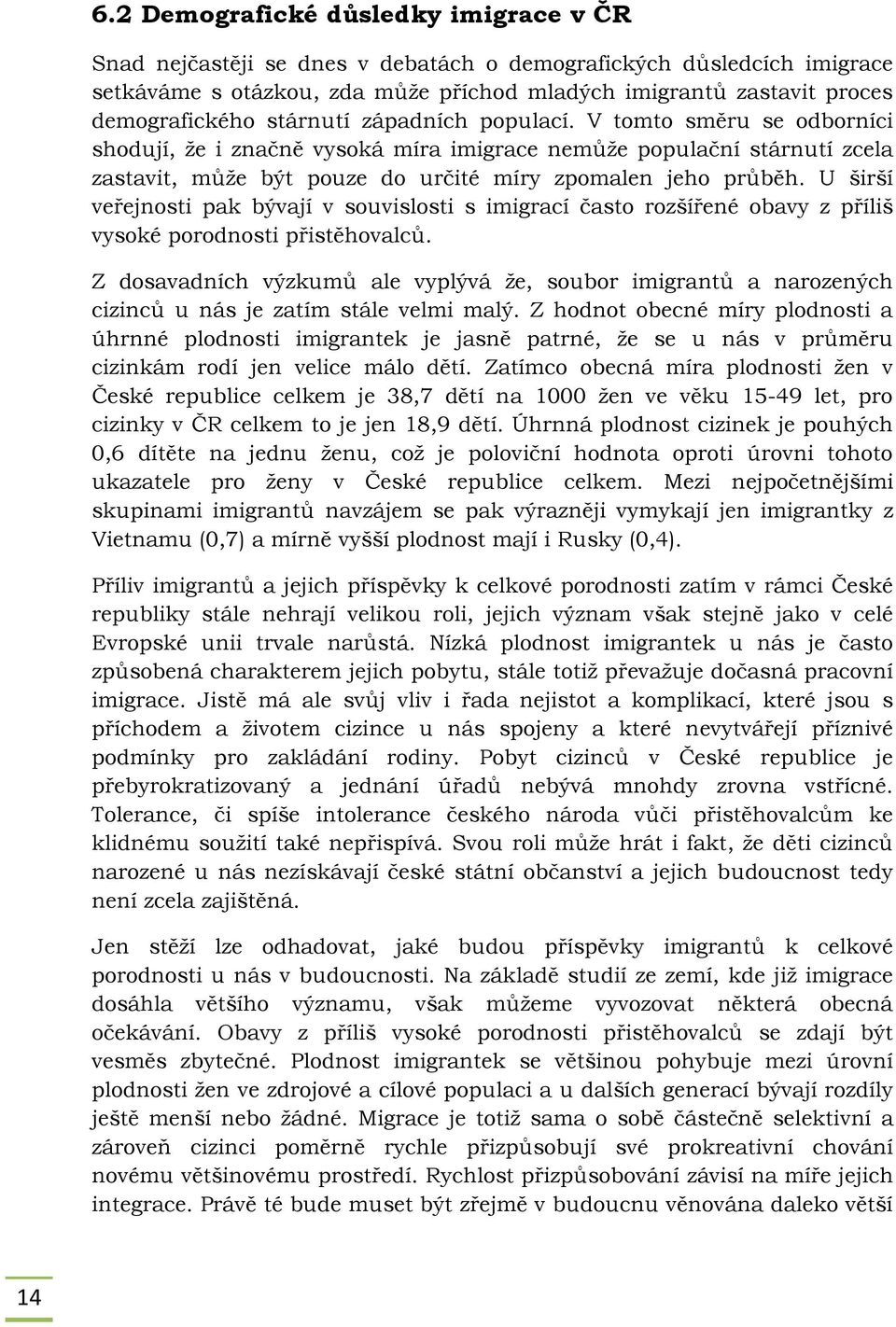 6.2 Demografické důsledky imigrace v ČR

Snad nejčastěji se dnes v debatách o demografických důsledcích imigrace setkáváme s otázkou, zda může příchod mladých imigrantů zastavit proces demografického stárnutí západních populací. V tomto směru se odborníci shodují, že i značně vysoká míra imigrace nemůže populační stárnutí zcela zastavit, může být pouze do určité míry zpomalen jeho průběh. U širší veřejnosti pak bývají v souvislosti s imigrací často rozšířené obavy z příliš vysoké porodnosti přistěhovalců.

Z dosavadních výzkumů ale vyplývá že, soubor imigrantů a narozených cizinců u nás je zatím stále velmi malý. Z hodnot obecné míry plodnosti a úhrnné plodnosti imigrantek je jasně patrné, že se u nás v průměru cizinkám rodí jen velice málo dětí. Zatímco obecná míra plodnosti žen v České republice celkem je 38,7 dětí na 1000 žen ve věku 15-49 let, pro cizinky v ČR celkem to je jen 18,9 dětí. Úhrnná plodnost cizinek je pouhých 0,6 dítěte na jednu ženu, což je poloviční hodnota oproti úrovni tohoto ukazatele pro ženy v České republice celkem. Mezi nejpočetnějšími skupinami imigrantů navzájem se pak výrazněji vymykají jen imigrantky z Vietnamu (0,7) a mírně vyšší plodnost mají i Rusky (0,4).

Příliv imigrantů a jejich příspěvky k celkové porodnosti zatím v rámci České republiky stále nehrají velikou roli, jejich význam však stejně jako v celé Evropské unii trvale narůstá. Nízká plodnost imigrantek u nás je často způsobená charakterem jejich pobytu, stále totiž převažuje dočasná pracovní imigrace. Jistě má ale svůj vliv i řada nejistot a komplikací, které jsou s příchodem a životem cizince u nás spojeny a které nevytvářejí příznivé podmínky pro zakládání rodiny. Pobyt cizinců v České republice je přebyrokratizovaný a jednání úřadů nebývá mnohdy zrovna vstřícné. Tolerance, či spíše intolerance českého národa vůči přistěhovalcům ke klidnému soužití také nepřispívá. Svou roli může hrát i fakt, že děti cizinců narozené u nás nezískávají české státní občanství a jejich budoucnost tedy není zcela zajištěná.

Jen stěží lze odhadovat, jaké budou příspěvky imigrantů k celkové porodnosti u nás v budoucnosti. Na základě studií ze zemí, kde již imigrace dosáhla většího významu, však můžeme vyvozovat některá obecná očekávání. Obavy z příliš vysoké porodnosti přistěhovalců se zdají být vesměs zbytečné. Plodnost imigrantek se většinou pohybuje mezi úrovní plodnosti žen ve zdrojové a cílové populaci a u dalších generací bývají rozdíly ještě menší nebo žádné. Migrace je totiž sama o sobě částečně selektivní a zároveň cizinci poměrně rychle přizpůsobují své prokreativní chování novému většinovému prostředí. Rychlost přizpůsobování závisí na míře jejich integrace. Právě té bude muset být zřejmě v budoucnu věnována daleko větší

14